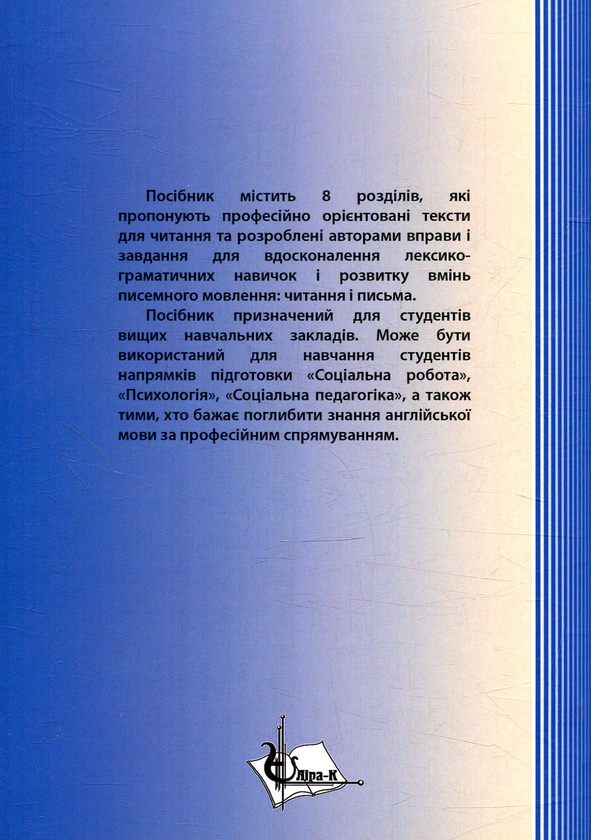 Посібник містить 8 розділів, які пропонують професійно орієнтовані тексти для читання та розроблені авторами вправи і завдання для вдосконалення лексико-граматичних навичок і розвитку вмінь писемного мовлення: читання і письма.

Посібник призначений для студентів вищих навчальних закладів. Може бути використаний для навчання студентів напрямків підготовки «Соціальна робота», «Психологія», «Соціальна педагогіка», а також тими, хто бажає поглибити знання англійської мови за професійним спрямуванням.

Ліра-К